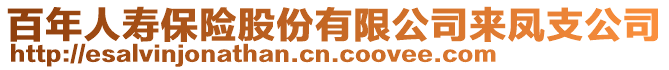 百年人寿保险股份有限公司来凤支公司
http://esalvinjonathan.cn.coovee.com